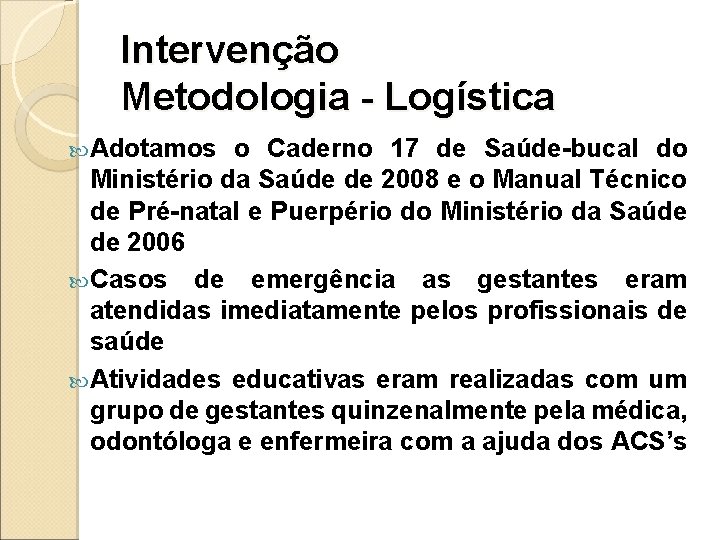 Intervenção
Metodologia - Logística

Adotamos o Caderno 17 de Saúde-bucal do Ministério da Saúde de 2008 e o Manual Técnico de Pré-natal e Puerpério do Ministério da Saúde de 2006

Casos de emergência as gestantes eram atendidas imediatamente pelos profissionais de saúde

Atividades educativas eram realizadas com um grupo de gestantes quinzenalmente pela médica, odontóloga e enfermeira com a ajuda dos ACS's